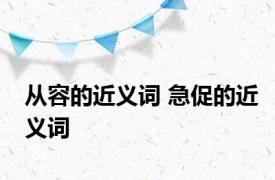 从容的近义词 急促的近义词